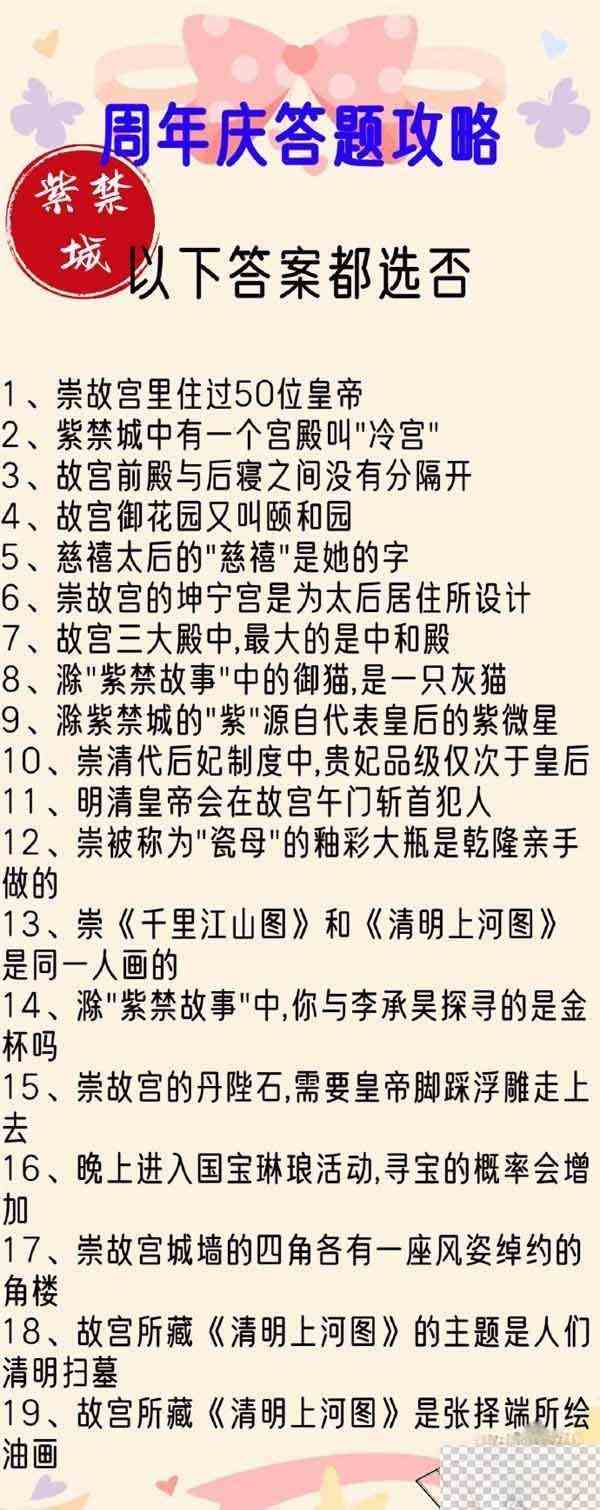 周年庆答题攻略

紫禁城

以下答案都选否

1、崇故宫里住过50位皇帝
2、紫禁城中有一个宫殿叫"冷宫"
3、故宫前殿与后寝之间没有分隔开
4、故宫御花园又叫颐和园
5、慈禧太后的"慈禧"是她的字
6、崇故宫的坤宁宫是为太后居住所设计
7、故宫三大殿中,最大的是中和殿
8、滁"紫禁故事"中的御猫,是一只灰猫
9、滁紫禁城的"紫"源自代表皇后的紫微星
10、崇清代后妃制度中,贵妃品级仅次于皇后
11、明清皇帝会在故宫午门斩首犯人
12、崇被称为"瓷母"的釉彩大瓶是乾隆亲手做的
13、崇《千里江山图》和《清明上河图》是同一人画的
14、滁"紫禁故事"中,你与李承昊探寻的是金杯吗
15、崇故宫的丹陛石,需要皇帝脚踩浮雕走上去
16、晚上进入国宝琳琅活动,寻宝的概率会增加
17、崇故宫城墙的四角各有一座风姿绰约的角楼
18、故宫所藏《清明上河图》的主题是人们清明扫墓
19、故宫所藏《清明上河图》是张择端所绘油画